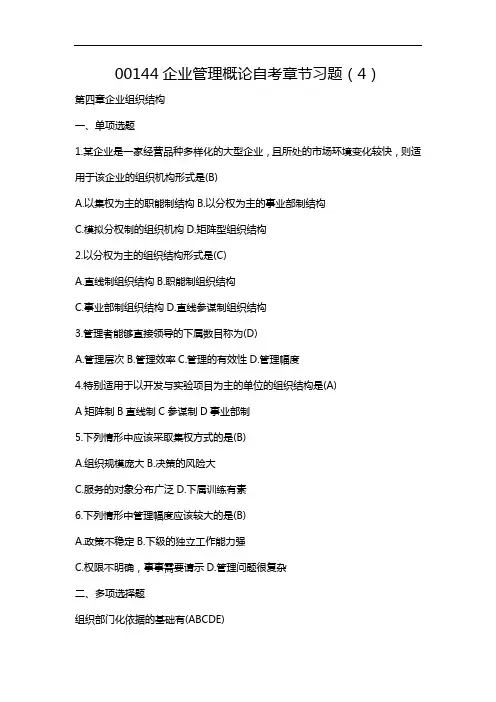 00144 企业管理概论自考章节习题（4）

第四章企业组织结构

一、单项选题

1.某企业是一家经营品种多样化的大型企业，且所处的市场环境变化较快，则适用于该企业的组织机构形式是(B)

A.以集权为主的职能制结构 B.以分权为主的事业部制结构

C.模拟分权制的组织机构 D.矩阵型组织结构

2.以分权为主的组织结构形式是(C)

A.直线制组织结构 B.职能制组织结构

C.事业部制组织结构 D.直线参谋制组织结构

3.管理者能够直接领导的下属数目称为(D)

A.管理层次 B.管理效率 C.管理的有效性 D.管理幅度

4.特别适用于以开发与实验项目为主的单位的组织结构是(A)

A 矩阵制 B 直线制 C 参谋制 D 事业部制

5.下列情形中应该采取集权方式的是(B)

A.组织规模庞大 B.决策的风险大

C.服务的对象分布广泛 D.下属训练有素

6.下列情形中管理幅度应该较大的是(B)

A.政策不稳定 B.下级的独立工作能力强

C.权限不明确，事事需要请示 D.管理问题很复杂

二、多项选择题

组织部门化依据的基础有(ABCDE)